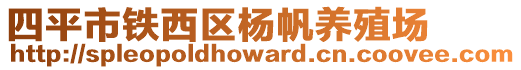 四平市铁西区杨帆养殖场
http://spleopoldhoward.cn.coovee.com